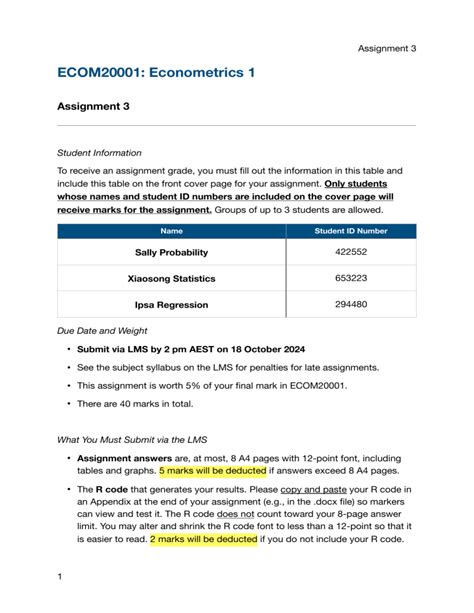 Assignment 3

ECOM20001: Econometrics 1

Assignment 3

Student Information

To receive an assignment grade, you must fill out the information in this table and include this table on the front cover page for your assignment. Only students whose names and student ID numbers are included on the cover page will receive marks for the assignment. Groups of up to 3 students are allowed.

| Name | Student ID Number |
|---|---|
| Sally Probability | 422552 |
| Xiaosong Statistics | 653223 |
| Ipsa Regression | 294480 |

Due Date and Weight

• Submit via LMS by 2 pm AEST on 18 October 2024

• See the subject syllabus on the LMS for penalties for late assignments.

• This assignment is worth 5% of your final mark in ECOM20001.

• There are 40 marks in total.

What You Must Submit via the LMS

• Assignment answers are, at most, 8 A4 pages with 12-point font, including tables and graphs. 5 marks will be deducted if answers exceed 8 A4 pages.

• The R code that generates your results. Please copy and paste your R code in an Appendix at the end of your assignment (e.g., in the .docx file) so markers can view and test it. The R code does not count toward your 8-page answer limit. You may alter and shrink the R code font to less than a 12-point so that it is easier to read. 2 marks will be deducted if you do not include your R code.

1